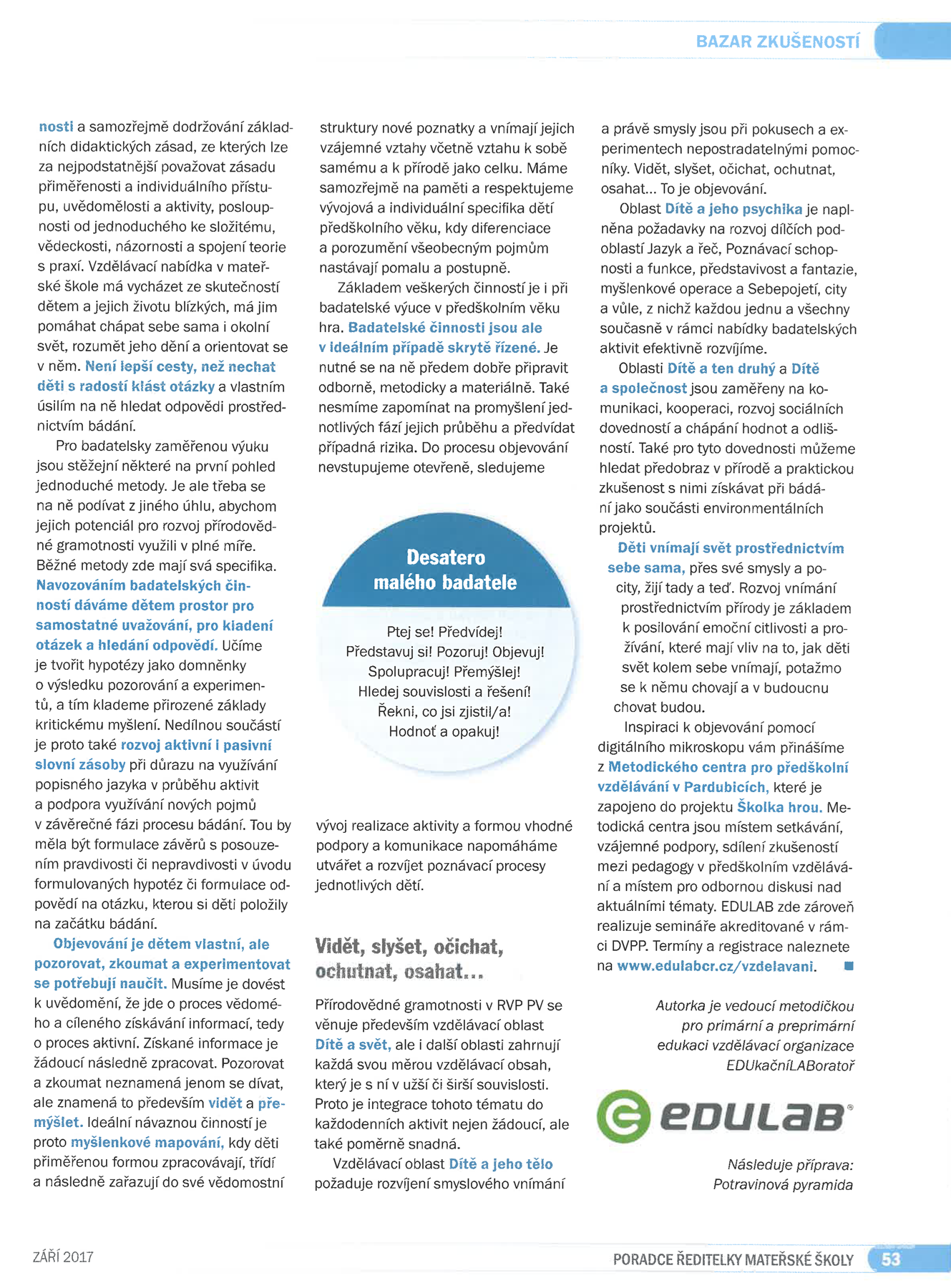 BAZAR ZKUŠENOSTÍ

nosti a samozřejmě dodržování základních didaktických zásad, ze kterých lze za nejpodstatnější považovat zásadu přiměřenosti a individuálního přístupu, uvědomělosti a aktivity, posloupnosti od jednoduchého ke složitému, vědeckosti, názornosti a spojení teorie s praxí. Vzdělávací nabídka v mateřské škole má vycházet ze skutečností dětem a jejich životu blízkých, má jim pomáhat chápat sebe sama i okolní svět, rozumět jeho dění a orientovat se v něm. Není lepší cesty, než nechat děti s radostí klást otázky a vlastním úsilím na ně hledat odpovědi prostřednictvím bádání.

Pro badatelsky zaměřenou výuku jsou stěžejní některé na první pohled jednoduché metody. Je ale třeba se na ně podívat z jiného úhlu, abychom jejich potenciál pro rozvoj přírodovědné gramotnosti využili v plné míře. Běžné metody zde mají svá specifika. Navozováním badatelských činností dáváme dětem prostor pro samostatné uvažování, pro kladení otázek a hledání odpovědí. Učíme je tvořit hypotézy jako domněnky o výsledku pozorování a experimentů, a tím klademe přirozené základy kritickému myšlení. Nedílnou součástí je proto také rozvoj aktivní i pasivní slovní zásoby při důrazu na využívání popisného jazyka v průběhu aktivit a podpora využívání nových pojmů v závěrečné fázi procesu bádání. Tou by měla být formulace závěrů s posouzením pravdivosti či nepravdivosti v úvodu formulovaných hypotéz či formulace odpovědí na otázku, kterou si děti položily na začátku bádání.

Objevování je dětem vlastní, ale pozorovat, zkoumat a experimentovat se potřebují naučit. Musíme je dovést k uvědomění, že jde o proces vědomého a cíleného získávání informací, tedy o proces aktivní. Získané informace je žádoucí následně zpracovat. Pozorovat a zkoumat neznamená jenom se dívat, ale znamená to především vidět a přemýšlet. Ideální návaznou činností je proto myšlenkové mapování, kdy děti přiměřenou formou zpracovávají, třídí a následně zařazují do své vědomostní

struktury nové poznatky a vnímají jejich vzájemné vztahy včetně vztahu k sobě samému a k přírodě jako celku. Máme samozřejmě na paměti a respektujeme vývojová a individuální specifika dětí předškolního věku, kdy diferenciace a porozumění všeobecným pojmům nastávají pomalu a postupně.

Základem veškerých činností je i při badatelské výuce v předškolním věku hra. Badatelské činnosti jsou ale v ideálním případě skrytě řízené. Je nutné se na ně předem dobře připravit odborně, metodicky a materiálně. Také nesmíme zapomínat na promyšlení jednotlivých fází jejich průběhu a předvídat případná rizika. Do procesu objevování nevstupujeme otevřeně, sledujeme

Desatero malého badatele

Ptej se! Předvídej!
Představuj si! Pozoruj! Objevuj!
Spolupracuj! Přemýšlej!
Hledej souvislosti a řešení!
Řekni, co jsi zjistil/a!
Hodnoť a opakuj!

vývoj realizace aktivity a formou vhodné podpory a komunikace napomáháme utvářet a rozvíjet poznávací procesy jednotlivých dětí.

Vidět, slyšet, očichat, ochutnat, osahat...

Přírodovědné gramotnosti v RVP PV se věnuje především vzdělávací oblast Dítě a svět, ale i další oblasti zahrnují každá svou měrou vzdělávací obsah, který je s ní v užší či širší souvislosti. Proto je integrace tohoto tématu do každodenních aktivit nejen žádoucí, ale také poměrně snadná.

Vzdělávací oblast Dítě a jeho tělo požaduje rozvíjení smyslového vnímání

a právě smysly jsou při pokusech a experimentech nepostradatelnými pomocníky. Vidět, slyšet, očichat, ochutnat, osahat... To je objevování.

Oblast Dítě a jeho psychika je naplněna požadavky na rozvoj dílčích podoblastí Jazyk a řeč, Poznávací schopnosti a funkce, představivost a fantazie, myšlenkové operace a Sebepojetí, city a vůle, z nichž každou jednu a všechny současně v rámci nabídky badatelských aktivit efektivně rozvíjíme.

Oblasti Dítě a ten druhý a Dítě a společnost jsou zaměřeny na komunikaci, kooperaci, rozvoj sociálních dovedností a chápání hodnot a odlišností. Také pro tyto dovednosti můžeme hledat předobraz v přírodě a praktickou zkušenost s nimi získávat při bádání jako součásti environmentálních projektů.

Děti vnímají svět prostřednictvím sebe sama, přes své smysly a pocity, žijí tady a teď. Rozvoj vnímání prostřednictvím přírody je základem k posilování emoční citlivosti a prožívání, které mají vliv na to, jak děti svět kolem sebe vnímají, potažmo se k němu chovají a v budoucnu chovat budou.

Inspiraci k objevování pomocí digitálního mikroskopu vám přinášíme z Metodického centra pro předškolní vzdělávání v Pardubicích, které je zapojeno do projektu Školka hrou. Metodická centra jsou místem setkávání, vzájemné podpory, sdílení zkušeností mezi pedagogy v předškolním vzdělávání a místem pro odbornou diskusi nad aktuálními tématy. EDULAB zde zároveň realizuje semináře akreditované v rámci DVPP. Termíny a registrace naleznete na www.edulabcr.cz/vzdelavani. ■

Autorka je vedoucí metodičkou pro primární a preprimární edukaci vzdělávací organizace EDUkačníLABoratoř

EDULAB®

Následuje příprava: Potravinová pyramida

ZÁŘÍ 2017

PORADCE ŘEDITELKY MATEŘSKÉ ŠKOLY 53